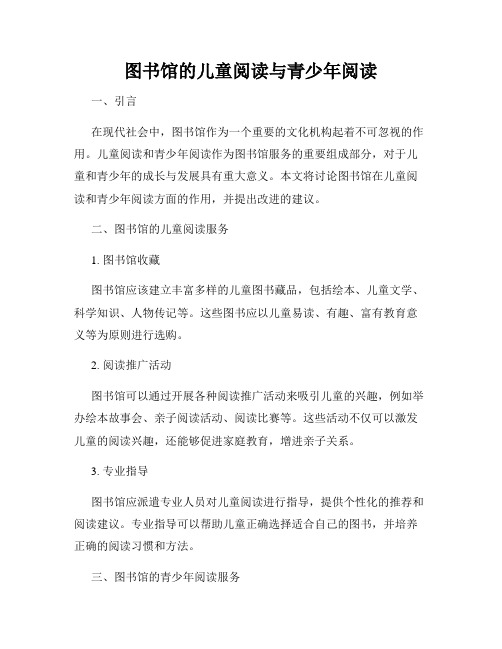 图书馆的儿童阅读与青少年阅读

一、引言

在现代社会中，图书馆作为一个重要的文化机构起着不可忽视的作用。儿童阅读和青少年阅读作为图书馆服务的重要组成部分，对于儿童和青少年的成长与发展具有重大意义。本文将讨论图书馆在儿童阅读和青少年阅读方面的作用，并提出改进的建议。

二、图书馆的儿童阅读服务

1. 图书馆收藏

图书馆应该建立丰富多样的儿童图书藏品，包括绘本、儿童文学、科学知识、人物传记等。这些图书应以儿童易读、有趣、富有教育意义等为原则进行选购。

2. 阅读推广活动

图书馆可以通过开展各种阅读推广活动来吸引儿童的兴趣，例如举办绘本故事会、亲子阅读活动、阅读比赛等。这些活动不仅可以激发儿童的阅读兴趣，还能够促进家庭教育，增进亲子关系。

3. 专业指导

图书馆应派遣专业人员对儿童阅读进行指导，提供个性化的推荐和阅读建议。专业指导可以帮助儿童正确选择适合自己的图书，并培养正确的阅读习惯和方法。

三、图书馆的青少年阅读服务